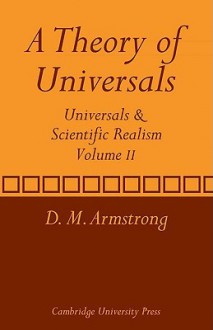 A Theory of Universals

Universals & Scientific Realism Volume II

D. M. Armstrong

Cambridge University Press